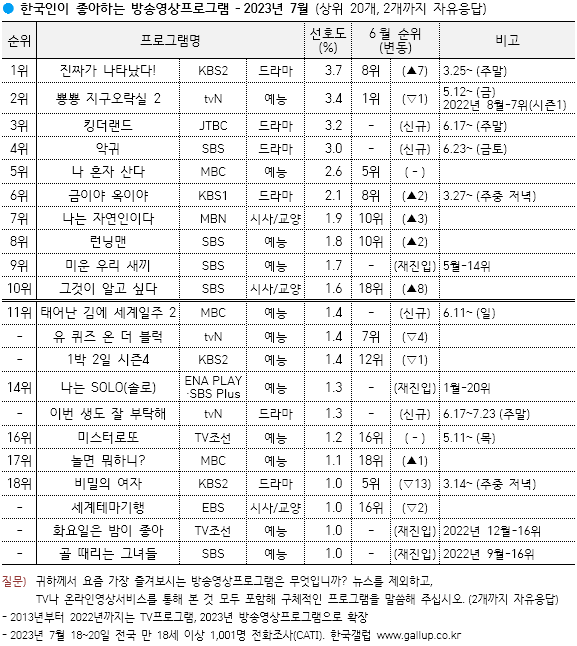 ● 한국인이 좋아하는 방송영상프로그램 - 2023년 7월 (상위 20개, 2개까지 자유응답)

| 순위 | 프로그램명 | | | 선호도 (%) | 6월 순위 (변동) | | 비고 |
|---|---|---|---|---|---|---|---|
| 1위 | 진짜가 나타났다! | KBS2 | 드라마 | 3.7 | 8위 | (▲7) | 3.25~ (주말) |
| 2위 | 뿅뿅 지구오락실 2 | tvN | 예능 | 3.4 | 1위 | (▽1) | 5.12~ (금) 2022년 8월-7위(시즌1) |
| 3위 | 킹더랜드 | JTBC | 드라마 | 3.2 | - | (신규) | 6.17~ (주말) |
| 4위 | 악귀 | SBS | 드라마 | 3.0 | - | (신규) | 6.23~ (금토) |
| 5위 | 나 혼자 산다 | MBC | 예능 | 2.6 | 5위 | ( - ) | |
| 6위 | 금이야 옥이야 | KBS1 | 드라마 | 2.1 | 8위 | (▲2) | 3.27~ (주중 저녁) |
| 7위 | 나는 자연인이다 | MBN | 시사/교양 | 1.9 | 10위 | (▲3) | |
| 8위 | 런닝맨 | SBS | 예능 | 1.8 | 10위 | (▲2) | |
| 9위 | 미운 우리 새끼 | SBS | 예능 | 1.7 | - | (재진입) | 5월-14위 |
| 10위 | 그것이 알고 싶다 | SBS | 시사/교양 | 1.6 | 18위 | (▲8) | |
| 11위 | 태어난 김에 세계일주 2 | MBC | 예능 | 1.4 | - | (신규) | 6.11~ (일) |
| - | 유 퀴즈 온 더 블럭 | tvN | 예능 | 1.4 | 7위 | (▽4) | |
| - | 1박 2일 시즌4 | KBS2 | 예능 | 1.4 | 12위 | (▽1) | |
| 14위 | 나는 SOLO(솔로) | ENA PLAY ·SBS Plus | 예능 | 1.3 | - | (재진입) | 1월-20위 |
| - | 이번 생도 잘 부탁해 | tvN | 드라마 | 1.3 | - | (신규) | 6.17~7.23 (주말) |
| 16위 | 미스터로또 | TV조선 | 예능 | 1.2 | 16위 | ( - ) | 5.11~ (목) |
| 17위 | 놀면 뭐하니? | MBC | 예능 | 1.1 | 18위 | (▲1) | |
| 18위 | 비밀의 여자 | KBS2 | 드라마 | 1.0 | 5위 | (▽13) | 3.14~ (주중 저녁) |
| - | 세계테마기행 | EBS | 시사/교양 | 1.0 | 16위 | (▽2) | |
| - | 화요일은 밤이 좋아 | TV조선 | 예능 | 1.0 | - | (재진입) | 2022년 12월-16위 |
| - | 골 때리는 그녀들 | SBS | 예능 | 1.0 | - | (재진입) | 2022년 9월-16위 |

질문) 귀하께서 요즘 가장 즐겨보시는 방송영상프로그램은 무엇입니까? 뉴스를 제외하고, TV나 온라인영상서비스를 통해 본 것 모두 포함해 구체적인 프로그램을 말씀해 주십시오. (2개까지 자유응답)
- 2013년부터 2022년까지는 TV프로그램, 2023년 방송영상프로그램으로 확장
- 2023년 7월 18~20일 전국 만 18세 이상 1,001명 전화조사(CATI). 한국갤럽 www.gallup.co.kr